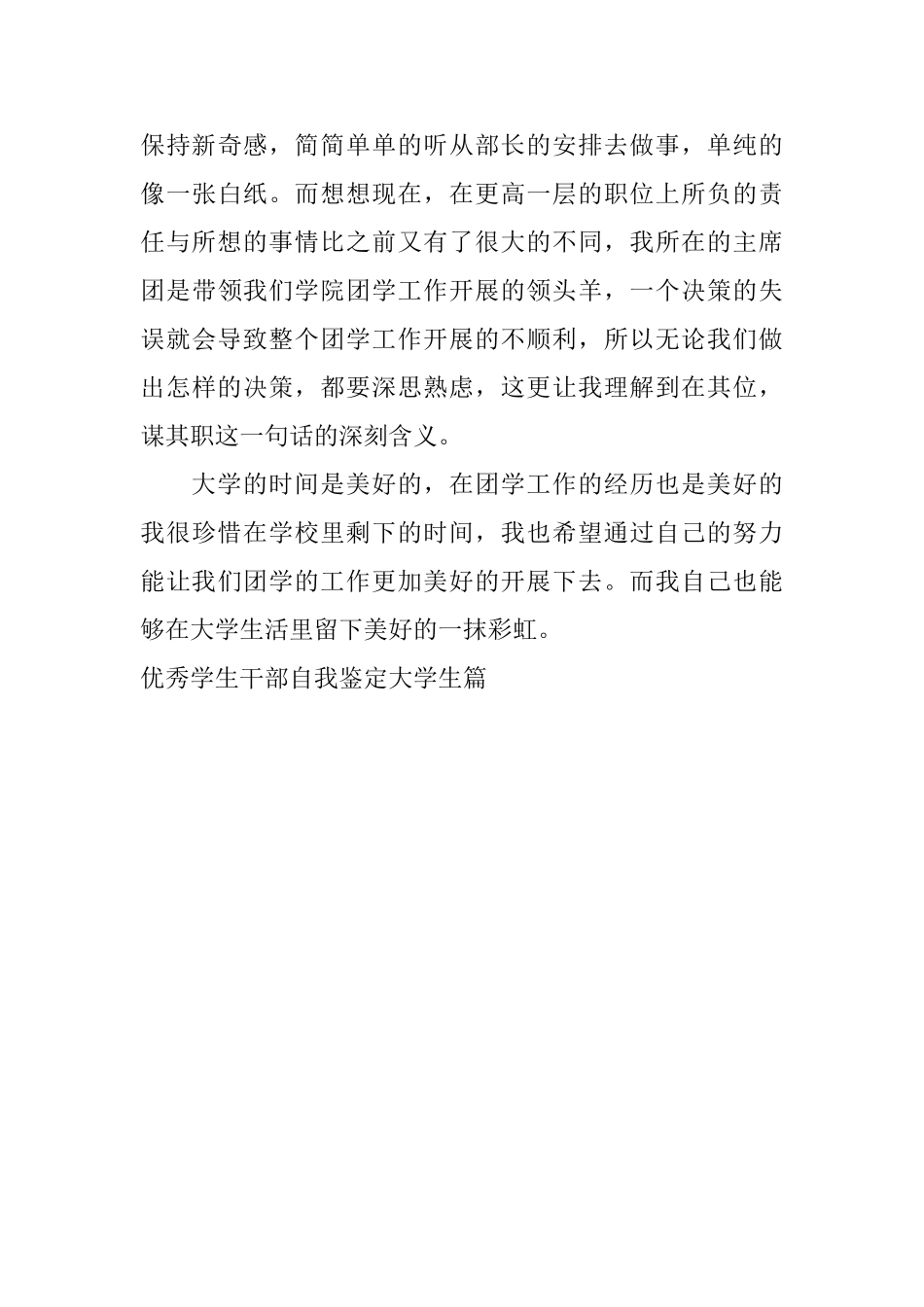 保持新奇感，简简单单的听从部长的安排去做事，单纯的像一张白纸。而想想现在，在更高一层的职位上所负的责任与所想的事情比之前又有了很大的不同，我所在的主席团是带领我们学院团学工作开展的领头羊，一个决策的失误就会导致整个团学工作开展的不顺利，所以无论我们做出怎样的决策，都要深思熟虑，这更让我理解到在其位，谋其职这一句话的深刻含义。

大学的时间是美好的，在团学工作的经历也是美好的我很珍惜在学校里剩下的时间，我也希望通过自己的努力能让我们团学的工作更加美好的开展下去。而我自己也能够在大学生活里留下美好的一抹彩虹。

优秀学生干部自我鉴定大学生篇